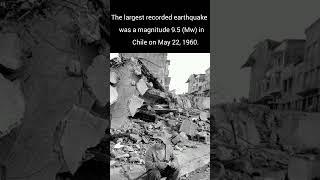 The largest recorded earthquake was a magnitude 9.5 (Mw) in Chile on May 22, 1960.